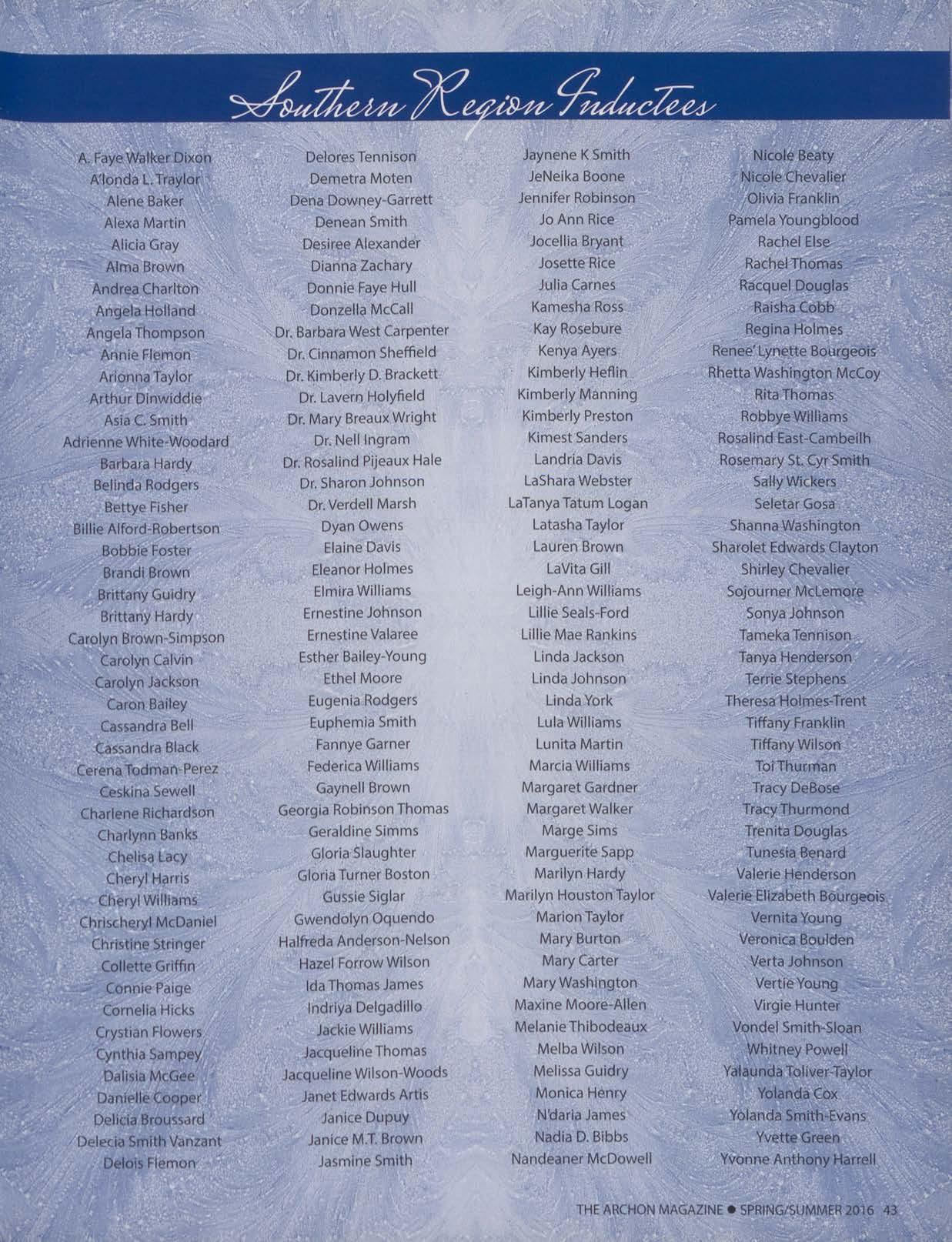 Southern Region Inductees

A. Faye Walker Dixon
A'londa L. Traylor
Alene Baker
Alexa Martin
Alicia Gray
Alma Brown
Andrea Charlton
Angela Holland
Angela Thompson
Annie Flemon
Arionna Taylor
Arthur Dinwiddie
Asia C. Smith
Adrienne White-Woodard
Barbara Hardy
Belinda Rodgers
Bettye Fisher
Billie Alford-Robertson
Bobbie Foster
Brandi Brown
Brittany Guidry
Brittany Hardy
Carolyn Brown-Simpson
Carolyn Calvin
Carolyn Jackson
Caron Bailey
Cassandra Bell
Cassandra Black
Cerena Todman-Perez
Ceskina Sewell
Charlene Richardson
Charlynn Banks
Chelisa Lacy
Cheryl Harris
Cheryl Williams
Chrischeryl McDaniel
Christine Stringer
Collette Griffin
Connie Paige
Cornelia Hicks
Crystian Flowers
Cynthia Sampey
Dalisia McGee
Danielle Cooper
Delicia Broussard
Delecia Smith Vanzant
Delois Flemon

Delores Tennison
Demetra Moten
Dena Downey-Garrett
Denean Smith
Desiree Alexander
Dianna Zachary
Donnie Faye Hull
Donzella McCall
Dr. Barbara West Carpenter
Dr. Cinnamon Sheffield
Dr. Kimberly D. Brackett
Dr. Lavern Holyfield
Dr. Mary Breaux Wright
Dr. Nell Ingram
Dr. Rosalind Pijeaux Hale
Dr. Sharon Johnson
Dr. Verdell Marsh
Dyan Owens
Elaine Davis
Eleanor Holmes
Elmira Williams
Ernestine Johnson
Ernestine Valaree
Esther Bailey-Young
Ethel Moore
Eugenia Rodgers
Euphemia Smith
Fannye Garner
Federica Williams
Gaynell Brown
Georgia Robinson Thomas
Geraldine Simms
Gloria Slaughter
Gloria Turner Boston
Gussie Siglar
Gwendolyn Oquendo
Halfreda Anderson-Nelson
Hazel Forrow Wilson
Ida Thomas James
Indriya Delgadillo
Jackie Williams
Jacqueline Thomas
Jacqueline Wilson-Woods
Janet Edwards Artis
Janice Dupuy
Janice M.T. Brown
Jasmine Smith

Jaynene K Smith
JeNeika Boone
Jennifer Robinson
Jo Ann Rice
Jocellia Bryant
Josette Rice
Julia Carnes
Kamesha Ross
Kay Rosebure
Kenya Ayers
Kimberly Heflin
Kimberly Manning
Kimberly Preston
Kimest Sanders
Landria Davis
LaShara Webster
LaTanya Tatum Logan
Latasha Taylor
Lauren Brown
LaVita Gill
Leigh-Ann Williams
Lillie Seals-Ford
Lillie Mae Rankins
Linda Jackson
Linda Johnson
Linda York
Lula Williams
Lunita Martin
Marcia Williams
Margaret Gardner
Margaret Walker
Marge Sims
Marguerite Sapp
Marilyn Hardy
Marilyn Houston Taylor
Marion Taylor
Mary Burton
Mary Carter
Mary Washington
Maxine Moore-Allen
Melanie Thibodeaux
Melba Wilson
Melissa Guidry
Monica Henry
N'daria James
Nadia D. Bibbs
Nandeaner McDowell

Nicole Beaty
Nicole Chevalier
Olivia Franklin
Pamela Youngblood
Rachel Else
Rachel Thomas
Racquel Douglas
Raisha Cobb
Regina Holmes
Renee' Lynette Bourgeois
Rhetta Washington McCoy
Rita Thomas
Robbye Williams
Rosalind East-Cambeilh
Rosemary St. Cyr Smith
Sally Wickers
Seletar Gosa
Shanna Washington
Sharolet Edwards Clayton
Shirley Chevalier
Sojourner McLemore
Sonya Johnson
Tameka Tennison
Tanya Henderson
Terrie Stephens
Theresa Holmes-Trent
Tiffany Franklin
Tiffany Wilson
Toi Thurman
Tracy DeBose
Tracy Thurmond
Trenita Douglas
Tunesia Benard
Valerie Henderson
Valerie Elizabeth Bourgeois
Vernita Young
Veronica Boulden
Verta Johnson
Vertie Young
Virgie Hunter
Vondel Smith-Sloan
Whitney Powell
Yalaunda Toliver-Taylor
Yolanda Cox
Yolanda Smith-Evans
Yvette Green
Yvonne Anthony Harrell

THE ARCHON MAGAZINE • SPRING/SUMMER 2016 43